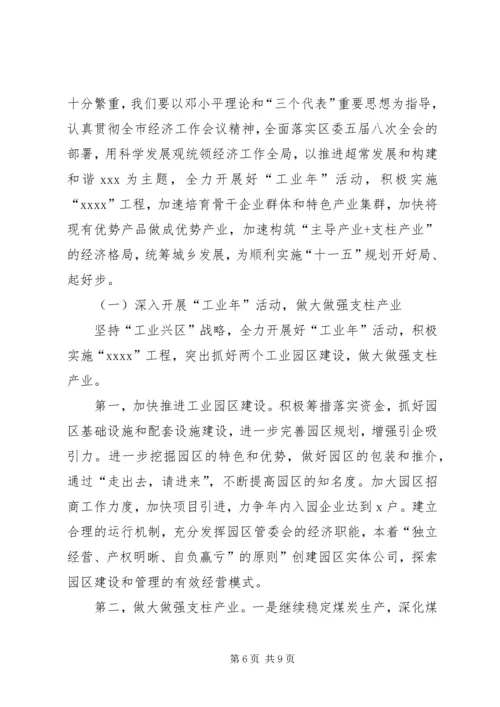 十分繁重，我们要以邓小平理论和“三个代表”重要思想为指导，认真贯彻全市经济工作会议精神，全面落实区委五届八次全会的部署，用科学发展观统领经济工作全局，以推进超常发展和构建和谐 xxx 为主题，全力开展好“工业年”活动，积极实施“xxxx”工程，加速培育骨干企业群体和特色产业集群，加快将现有优势产品做成优势产业，加速构筑“主导产业+支柱产业”的经济格局，统筹城乡发展，为顺利实施“十一五”规划开好局、起好步。

（一）深入开展“工业年”活动，做大做强支柱产业

坚持“工业兴区”战略，全力开展好“工业年”活动，积极实施“xxxx”工程，突出抓好两个工业园区建设，做大做强支柱产业。

第一，加快推进工业园区建设。积极筹措落实资金，抓好园区基础设施和配套设施建设，进一步完善园区规划，增强引企吸引力。进一步挖掘园区的特色和优势，做好园区的包装和推介，通过“走出去，请进来”，不断提高园区的知名度。加大园区招商工作力度，加快项目引进，力争年内入园企业达到 x 户。建立合理的运行机制，充分发挥园区管委会的经济职能，本着“独立经营、产权明晰、自负赢亏”的原则”创建园区实体公司，探索园区建设和管理的有效经营模式。

第二，做大做强支柱产业。一是继续稳定煤炭生产，深化煤

第 6 页 共 9 页